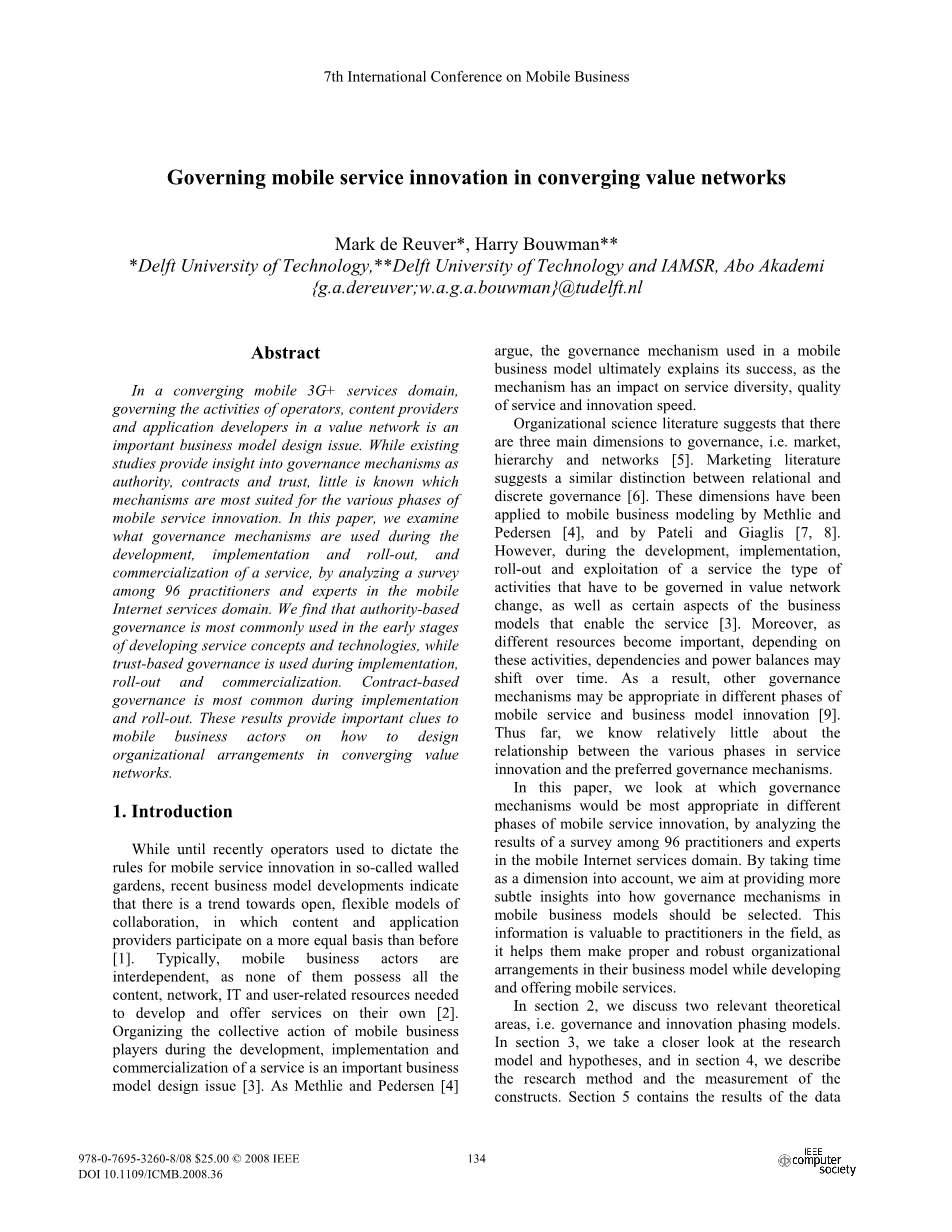 7th International Conference on Mobile Business

Governing mobile service innovation in converging value networks

Mark de Reuver*, Harry Bouwman**
*Delft University of Technology,**Delft University of Technology and IAMSR, Abo Akademi
{g.a.dereuver;w.a.g.a.bouwman}@tudelft.nl

Abstract

In a converging mobile 3G+ services domain, governing the activities of operators, content providers and application developers in a value network is an important business model design issue. While existing studies provide insight into governance mechanisms as authority, contracts and trust, little is known which mechanisms are most suited for the various phases of mobile service innovation. In this paper, we examine what governance mechanisms are used during the development, implementation and roll-out, and commercialization of a service, by analyzing a survey among 96 practitioners and experts in the mobile Internet services domain. We find that authority-based governance is most commonly used in the early stages of developing service concepts and technologies, while trust-based governance is used during implementation, roll-out and commercialization. Contract-based governance is most common during implementation and roll-out. These results provide important clues to mobile business actors on how to design organizational arrangements in converging value networks.

1. Introduction

While until recently operators used to dictate the rules for mobile service innovation in so-called walled gardens, recent business model developments indicate that there is a trend towards open, flexible models of collaboration, in which content and application providers participate on a more equal basis than before [1]. Typically, mobile business actors are interdependent, as none of them possess all the content, network, IT and user-related resources needed to develop and offer services on their own [2]. Organizing the collective action of mobile business players during the development, implementation and commercialization of a service is an important business model design issue [3]. As Methlie and Pedersen [4] argue, the governance mechanism used in a mobile business model ultimately explains its success, as the mechanism has an impact on service diversity, quality of service and innovation speed.

Organizational science literature suggests that there are three main dimensions to governance, i.e. market, hierarchy and networks [5]. Marketing literature suggests a similar distinction between relational and discrete governance [6]. These dimensions have been applied to mobile business modeling by Methlie and Pedersen [4], and by Pateli and Giaglis [7, 8]. However, during the development, implementation, roll-out and exploitation of a service the type of activities that have to be governed in value network change, as well as certain aspects of the business models that enable the service [3]. Moreover, as different resources become important, depending on these activities, dependencies and power balances may shift over time. As a result, other governance mechanisms may be appropriate in different phases of mobile service and business model innovation [9]. Thus far, we know relatively little about the relationship between the various phases in service innovation and the preferred governance mechanisms.

In this paper, we look at which governance mechanisms would be most appropriate in different phases of mobile service innovation, by analyzing the results of a survey among 96 practitioners and experts in the mobile Internet services domain. By taking time as a dimension into account, we aim at providing more subtle insights into how governance mechanisms in mobile business models should be selected. This information is valuable to practitioners in the field, as it helps them make proper and robust organizational arrangements in their business model while developing and offering mobile services.

In section 2, we discuss two relevant theoretical areas, i.e. governance and innovation phasing models. In section 3, we take a closer look at the research model and hypotheses, and in section 4, we describe the research method and the measurement of the constructs. Section 5 contains the results of the data

978-0-7695-3260-8/08 $25.00 © 2008 IEEE
DOI 10.1109/ICMB.2008.36

134

IEEE computer society